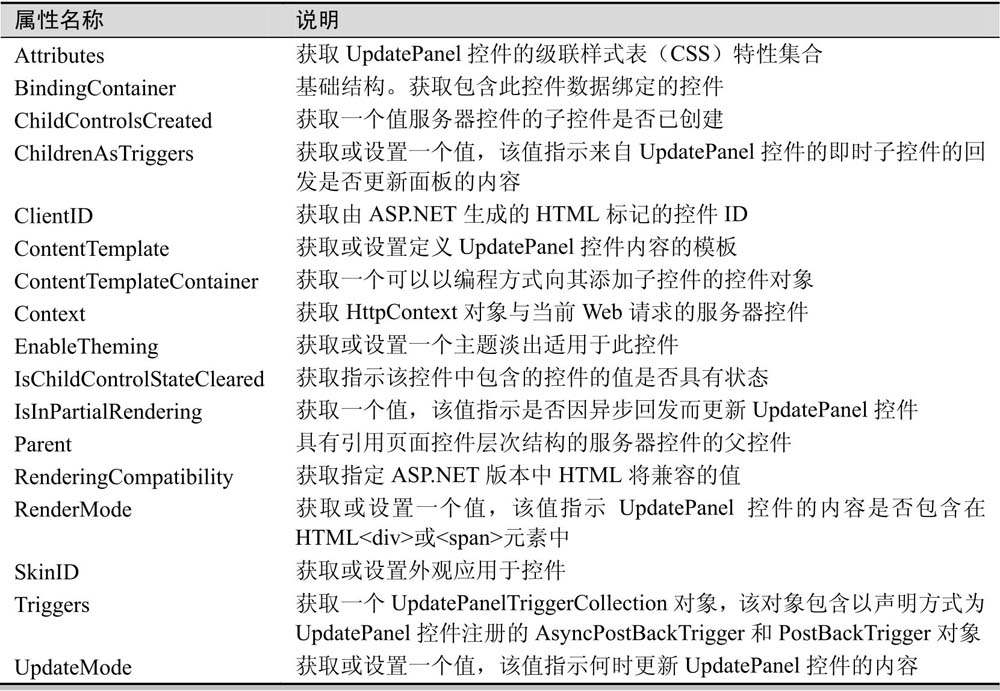 | 属性名称 | 说明 |
|---|---|
| Attributes | 获取 UpdatePanel 控件的级联样式表（CSS）特性集合 |
| BindingContainer | 基础结构。获取包含此控件数据绑定的控件 |
| ChildControlsCreated | 获取一个值服务器控件的子控件是否已创建 |
| ChildrenAsTriggers | 获取或设置一个值，该值指示来自 UpdatePanel 控件的即时子控件的回发是否更新面板的内容 |
| ClientID | 获取由 ASP.NET 生成的 HTML 标记的控件 ID |
| ContentTemplate | 获取或设置定义 UpdatePanel 控件内容的模板 |
| ContentTemplateContainer | 获取一个可以以编程方式向其添加子控件的控件对象 |
| Context | 获取 HttpContext 对象与当前 Web 请求的服务器控件 |
| EnableTheming | 获取或设置一个主题淡出适用于此控件 |
| IsChildControlStateCleared | 获取指示该控件中包含的控件的值是否具有状态 |
| IsInPartialRendering | 获取一个值，该值指示是否因异步回发而更新 UpdatePanel 控件 |
| Parent | 具有引用页面控件层次结构的服务器控件的父控件 |
| RenderingCompatibility | 获取指定 ASP.NET 版本中 HTML 将兼容的值 |
| RenderMode | 获取或设置一个值，该值指示 UpdatePanel 控件的内容是否包含在 HTML<div>或<span>元素中 |
| SkinID | 获取或设置外观应用于控件 |
| Triggers | 获取一个 UpdatePanelTriggerCollection 对象，该对象包含以声明方式为 UpdatePanel 控件注册的 AsyncPostBackTrigger 和 PostBackTrigger 对象 |
| UpdateMode | 获取或设置一个值，该值指示何时更新 UpdatePanel 控件的内容 |